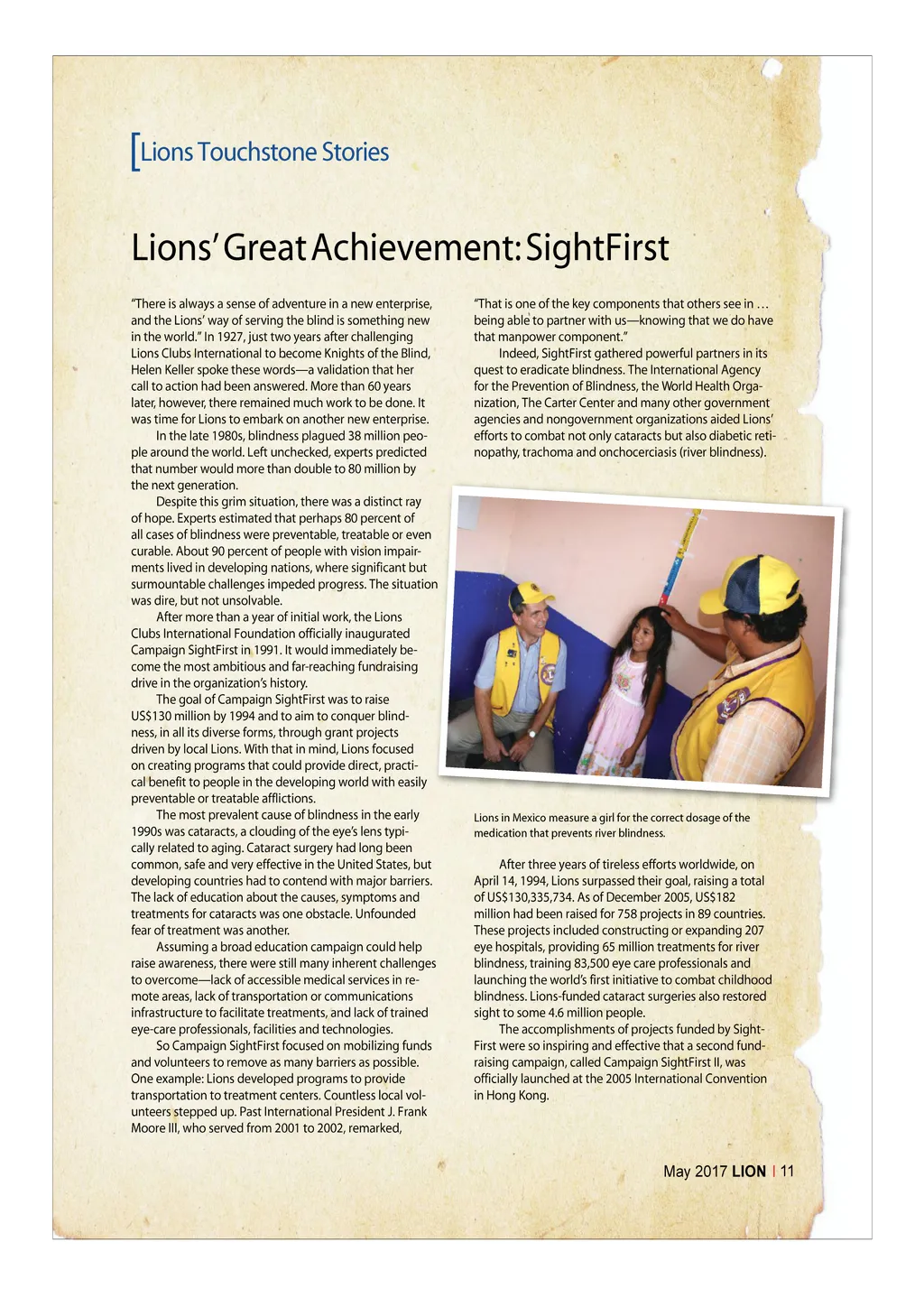 [Lions Touchstone Stories

Lions' Great Achievement: SightFirst

"There is always a sense of adventure in a new enterprise, and the Lions' way of serving the blind is something new in the world." In 1927, just two years after challenging Lions Clubs International to become Knights of the Blind, Helen Keller spoke these words—a validation that her call to action had been answered. More than 60 years later, however, there remained much work to be done. It was time for Lions to embark on another new enterprise.

In the late 1980s, blindness plagued 38 million people around the world. Left unchecked, experts predicted that number would more than double to 80 million by the next generation.

Despite this grim situation, there was a distinct ray of hope. Experts estimated that perhaps 80 percent of all cases of blindness were preventable, treatable or even curable. About 90 percent of people with vision impairments lived in developing nations, where significant but surmountable challenges impeded progress. The situation was dire, but not unsolvable.

After more than a year of initial work, the Lions Clubs International Foundation officially inaugurated Campaign SightFirst in 1991. It would immediately become the most ambitious and far-reaching fundraising drive in the organization's history.

The goal of Campaign SightFirst was to raise US$130 million by 1994 and to aim to conquer blindness, in all its diverse forms, through grant projects driven by local Lions. With that in mind, Lions focused on creating programs that could provide direct, practical benefit to people in the developing world with easily preventable or treatable afflictions.

The most prevalent cause of blindness in the early 1990s was cataracts, a clouding of the eye's lens typically related to aging. Cataract surgery had long been common, safe and very effective in the United States, but developing countries had to contend with major barriers. The lack of education about the causes, symptoms and treatments for cataracts was one obstacle. Unfounded fear of treatment was another.

Assuming a broad education campaign could help raise awareness, there were still many inherent challenges to overcome—lack of accessible medical services in remote areas, lack of transportation or communications infrastructure to facilitate treatments, and lack of trained eye-care professionals, facilities and technologies.

So Campaign SightFirst focused on mobilizing funds and volunteers to remove as many barriers as possible. One example: Lions developed programs to provide transportation to treatment centers. Countless local volunteers stepped up. Past International President J. Frank Moore III, who served from 2001 to 2002, remarked,

"That is one of the key components that others see in … being able to partner with us—knowing that we do have that manpower component."

Indeed, SightFirst gathered powerful partners in its quest to eradicate blindness. The International Agency for the Prevention of Blindness, the World Health Organization, The Carter Center and many other government agencies and nongovernment organizations aided Lions' efforts to combat not only cataracts but also diabetic retinopathy, trachoma and onchocerciasis (river blindness).

Lions in Mexico measure a girl for the correct dosage of the medication that prevents river blindness.

After three years of tireless efforts worldwide, on April 14, 1994, Lions surpassed their goal, raising a total of US$130,335,734. As of December 2005, US$182 million had been raised for 758 projects in 89 countries. These projects included constructing or expanding 207 eye hospitals, providing 65 million treatments for river blindness, training 83,500 eye care professionals and launching the world's first initiative to combat childhood blindness. Lions-funded cataract surgeries also restored sight to some 4.6 million people.

The accomplishments of projects funded by SightFirst were so inspiring and effective that a second fundraising campaign, called Campaign SightFirst II, was officially launched at the 2005 International Convention in Hong Kong.

May 2017 LION | 11